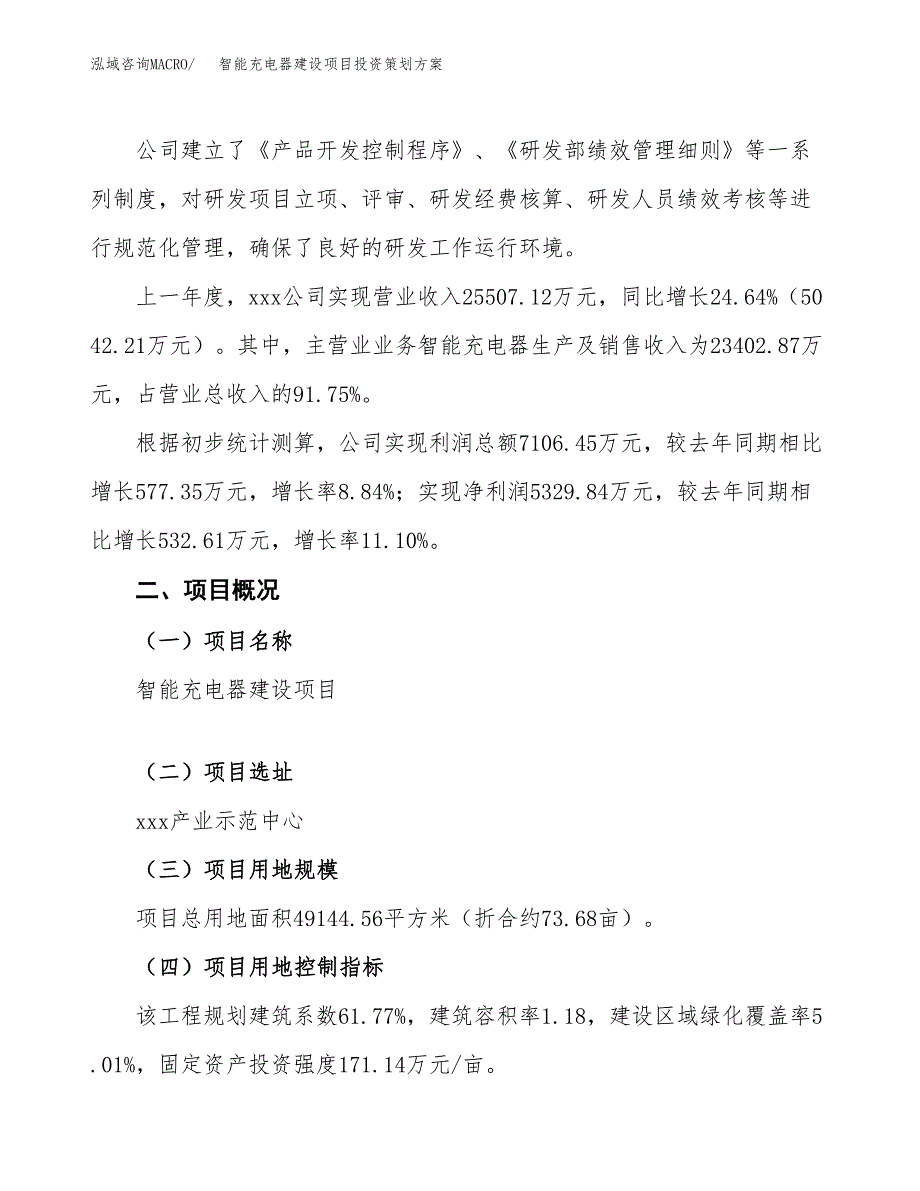 泓域咨询MACRO/　智能充电器建设项目投资策划方案

公司建立了《产品开发控制程序》、《研发部绩效管理细则》等一系列制度，对研发项目立项、评审、研发经费核算、研发人员绩效考核等进行规范化管理，确保了良好的研发工作运行环境。

上一年度，xxx公司实现营业收入25507.12万元，同比增长24.64%（5042.21万元）。其中，主营业业务智能充电器生产及销售收入为23402.87万元，占营业总收入的91.75%。

根据初步统计测算，公司实现利润总额7106.45万元，较去年同期相比增长577.35万元，增长率8.84%；实现净利润5329.84万元，较去年同期相比增长532.61万元，增长率11.10%。

二、项目概况

（一）项目名称

智能充电器建设项目

（二）项目选址

xxx产业示范中心

（三）项目用地规模

项目总用地面积49144.56平方米（折合约73.68亩）。

（四）项目用地控制指标

该工程规划建筑系数61.77%，建筑容积率1.18，建设区域绿化覆盖率5.01%，固定资产投资强度171.14万元/亩。